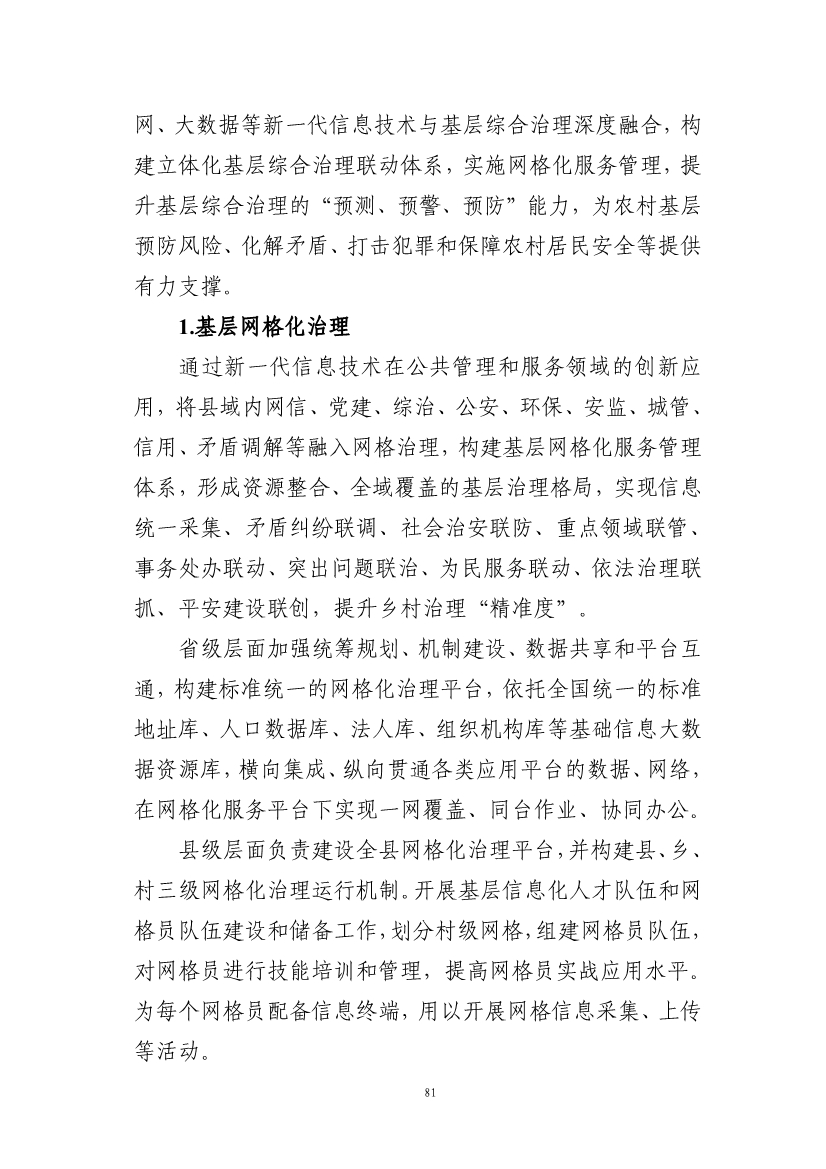 网、大数据等新一代信息技术与基层综合治理深度融合，构建立体化基层综合治理联动体系，实施网格化服务管理，提升基层综合治理的“预测、预警、预防”能力，为农村基层预防风险、化解矛盾、打击犯罪和保障农村居民安全等提供有力支撑。

1.基层网格化治理

通过新一代信息技术在公共管理和服务领域的创新应用，将县域内网信、党建、综治、公安、环保、安监、城管、信用、矛盾调解等融入网格治理，构建基层网格化服务管理体系，形成资源整合、全域覆盖的基层治理格局，实现信息统一采集、矛盾纠纷联调、社会治安联防、重点领域联管、事务处办联动、突出问题联治、为民服务联动、依法治理联抓、平安建设联创，提升乡村治理“精准度”。

省级层面加强统筹规划、机制建设、数据共享和平台互通，构建标准统一的网格化治理平台，依托全国统一的标准地址库、人口数据库、法人库、组织机构库等基础信息大数据资源库，横向集成、纵向贯通各类应用平台的数据、网络，在网格化服务平台下实现一网覆盖、同台作业、协同办公。

县级层面负责建设全县网格化治理平台，并构建县、乡、村三级网格化治理运行机制。开展基层信息化人才队伍和网格员队伍建设和储备工作，划分村级网格，组建网格员队伍，对网格员进行技能培训和管理，提高网格员实战应用水平。为每个网格员配备信息终端，用以开展网格信息采集、上传等活动。

81